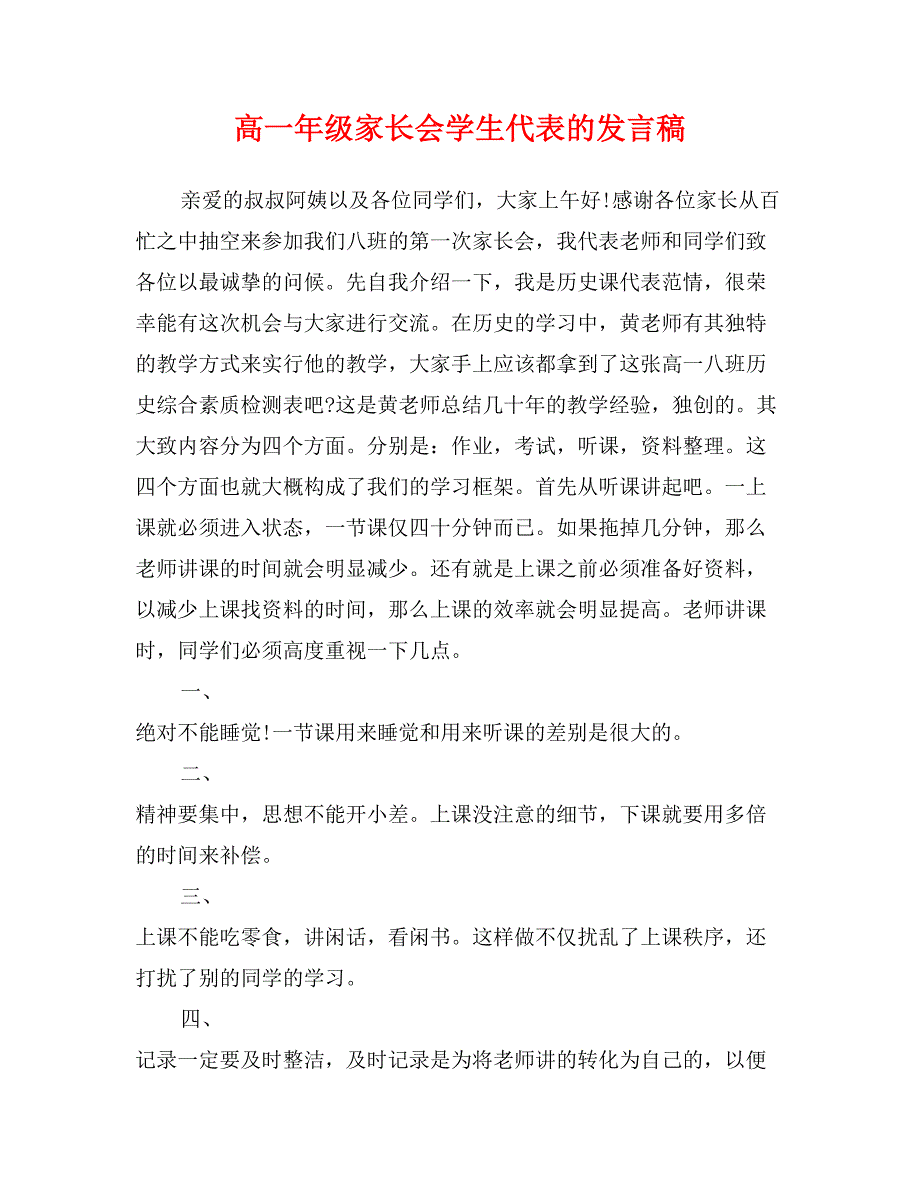 高一年级家长会学生代表的发言稿

亲爱的叔叔阿姨以及各位同学们，大家上午好!感谢各位家长从百忙之中抽空来参加我们八班的第一次家长会，我代表老师和同学们致各位以最诚挚的问候。先自我介绍一下，我是历史课代表范情，很荣幸能有这次机会与大家进行交流。在历史的学习中，黄老师有其独特的教学方式来实行他的教学，大家手上应该都拿到了这张高一八班历史综合素质检测表吧?这是黄老师总结几十年的教学经验，独创的。其大致内容分为四个方面。分别是：作业，考试，听课，资料整理。这四个方面也就大概构成了我们的学习框架。首先从听课讲起吧。一上课就必须进入状态，一节课仅四十分钟而已。如果拖掉几分钟，那么老师讲课的时间就会明显减少。还有就是上课之前必须准备好资料，以减少上课找资料的时间，那么上课的效率就会明显提高。老师讲课时，同学们必须高度重视一下几点。

一、

绝对不能睡觉!一节课用来睡觉和用来听课的差别是很大的。

二、

精神要集中，思想不能开小差。上课没注意的细节，下课就要用多倍的时间来补偿。

三、

上课不能吃零食，讲闲话，看闲书。这样做不仅扰乱了上课秩序，还打扰了别的同学的学习。

四、

记录一定要及时整洁，及时记录是为将老师讲的转化为自己的，以便